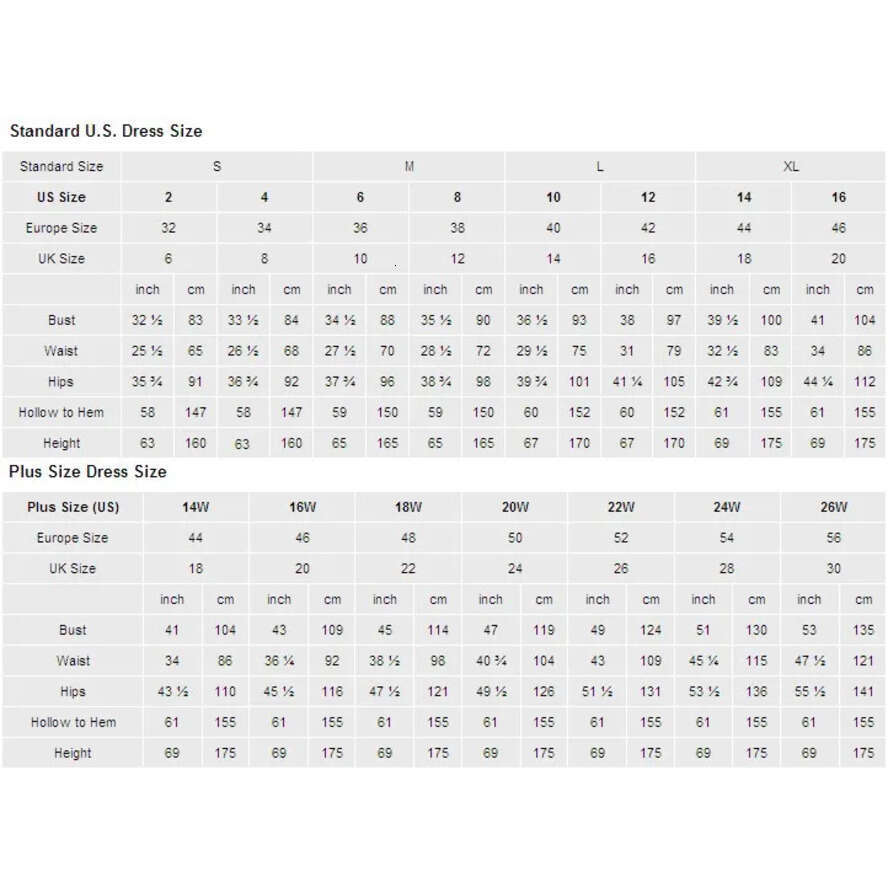 Standard U.S. Dress Size

| Standard Size | S | | | | M | | | | L | | | | XL | | | |
|---|---|---|---|---|---|---|---|---|---|---|---|---|---|---|---|---|
| US Size | 2 | | 4 | | 6 | | 8 | | 10 | | 12 | | 14 | | 16 | |
| Europe Size | 32 | | 34 | | 36 | | 38 | | 40 | | 42 | | 44 | | 46 | |
| UK Size | 6 | | 8 | | 10 | | 12 | | 14 | | 16 | | 18 | | 20 | |
| | inch | cm | inch | cm | inch | cm | inch | cm | inch | cm | inch | cm | inch | cm | inch | cm |
| Bust | 32 ½ | 83 | 33 ½ | 84 | 34 ½ | 88 | 35 ½ | 90 | 36 ½ | 93 | 38 | 97 | 39 ½ | 100 | 41 | 104 |
| Waist | 25 ½ | 65 | 26 ½ | 68 | 27 ½ | 70 | 28 ½ | 72 | 29 ½ | 75 | 31 | 79 | 32 ½ | 83 | 34 | 86 |
| Hips | 35 ¾ | 91 | 36 ¾ | 92 | 37 ¾ | 96 | 38 ¾ | 98 | 39 ¾ | 101 | 41 ¼ | 105 | 42 ¾ | 109 | 44 ¼ | 112 |
| Hollow to Hem | 58 | 147 | 58 | 147 | 59 | 150 | 59 | 150 | 60 | 152 | 60 | 152 | 61 | 155 | 61 | 155 |
| Height | 63 | 160 | 63 | 160 | 65 | 165 | 65 | 165 | 67 | 170 | 67 | 170 | 69 | 175 | 69 | 175 |

Plus Size Dress Size

| Plus Size (US) | 14W | | 16W | | 18W | | 20W | | 22W | | 24W | | 26W | |
|---|---|---|---|---|---|---|---|---|---|---|---|---|---|---|
| Europe Size | 44 | | 46 | | 48 | | 50 | | 52 | | 54 | | 56 | |
| UK Size | 18 | | 20 | | 22 | | 24 | | 26 | | 28 | | 30 | |
| | inch | cm | inch | cm | inch | cm | inch | cm | inch | cm | inch | cm | inch | cm |
| Bust | 41 | 104 | 43 | 109 | 45 | 114 | 47 | 119 | 49 | 124 | 51 | 130 | 53 | 135 |
| Waist | 34 | 86 | 36 ¼ | 92 | 38 ½ | 98 | 40 ¾ | 104 | 43 | 109 | 45 ¼ | 115 | 47 ½ | 121 |
| Hips | 43 ½ | 110 | 45 ½ | 116 | 47 ½ | 121 | 49 ½ | 126 | 51 ½ | 131 | 53 ½ | 136 | 55 ½ | 141 |
| Hollow to Hem | 61 | 155 | 61 | 155 | 61 | 155 | 61 | 155 | 61 | 155 | 61 | 155 | 61 | 155 |
| Height | 69 | 175 | 69 | 175 | 69 | 175 | 69 | 175 | 69 | 175 | 69 | 175 | 69 | 175 |